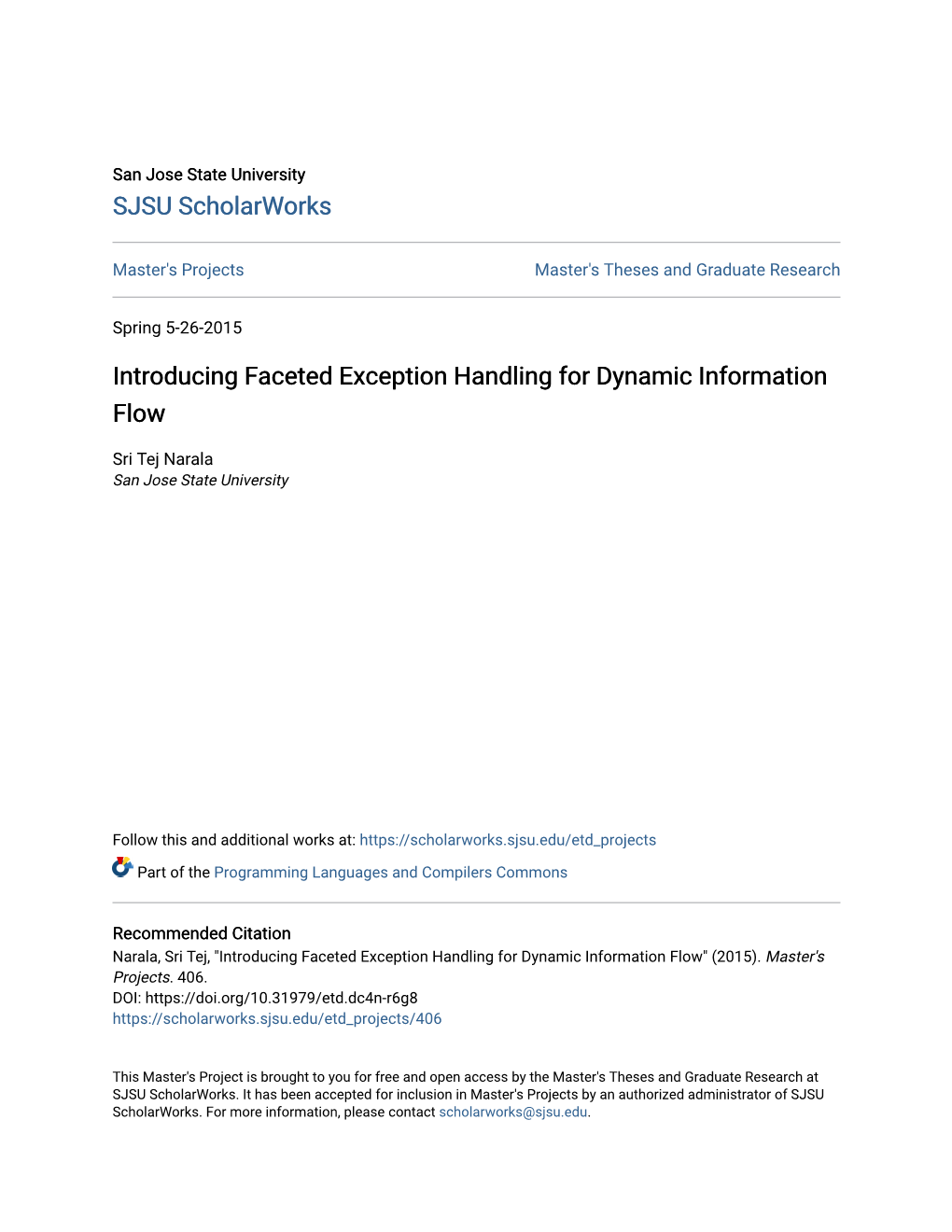 San Jose State University
SJSU ScholarWorks

Master's Projects

Master's Theses and Graduate Research

Spring 5-26-2015

Introducing Faceted Exception Handling for Dynamic Information Flow

Sri Tej Narala
San Jose State University

Follow this and additional works at: https://scholarworks.sjsu.edu/etd_projects

Part of the Programming Languages and Compilers Commons

Recommended Citation
Narala, Sri Tej, "Introducing Faceted Exception Handling for Dynamic Information Flow" (2015). Master's Projects. 406.
DOI: https://doi.org/10.31979/etd.dc4n-r6g8
https://scholarworks.sjsu.edu/etd_projects/406

This Master's Project is brought to you for free and open access by the Master's Theses and Graduate Research at SJSU ScholarWorks. It has been accepted for inclusion in Master's Projects by an authorized administrator of SJSU ScholarWorks. For more information, please contact scholarworks@sjsu.edu.